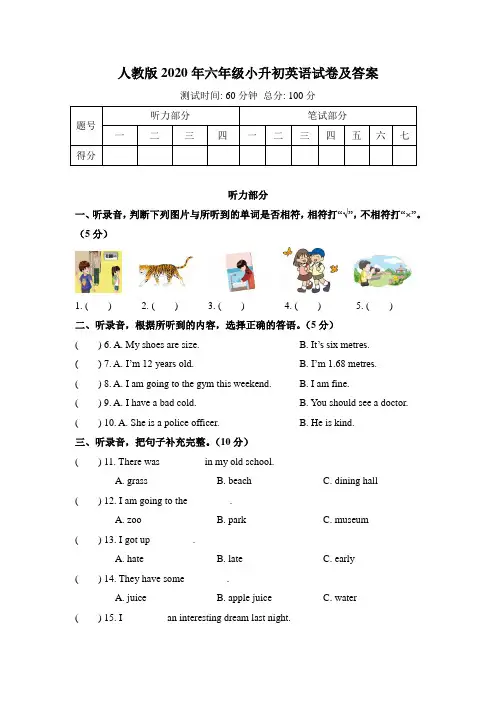 人教版 2020 年六年级小升初英语试卷及答案

测试时间: 60 分钟 总分: 100 分

| 题号 | 听力部分 | | | | 笔试部分 | | | | | | |
|---|---|---|---|---|---|---|---|---|---|---|---|
| | 一 | 二 | 三 | 四 | 一 | 二 | 三 | 四 | 五 | 六 | 七 |
| 得分 | | | | | | | | | | | |

听力部分

一、听录音，判断下列图片与所听到的单词是否相符，相符打“√”，不相符打“×”。（5 分）

1. ( ) 2. ( ) 3. ( ) 4. ( ) 5. ( )

二、听录音，根据所听到的内容，选择正确的答语。（5 分）

( ) 6. A. My shoes are size. B. It’s six metres.

( ) 7. A. I’m 12 years old. B. I’m 1.68 metres.

( ) 8. A. I am going to the gym this weekend. B. I am fine.

( ) 9. A. I have a bad cold. B. You should see a doctor.

( ) 10. A. She is a police officer. B. He is kind.

三、听录音，把句子补充完整。（10 分）

( ) 11. There was in my old school.
A. grass B. beach C. dining hall

( ) 12. I am going to the .
A. zoo B. park C. museum

( ) 13. I got up .
A. hate B. late C. early

( ) 14. They have some .
A. juice B. apple juice C. water

( ) 15. I an interesting dream last night.